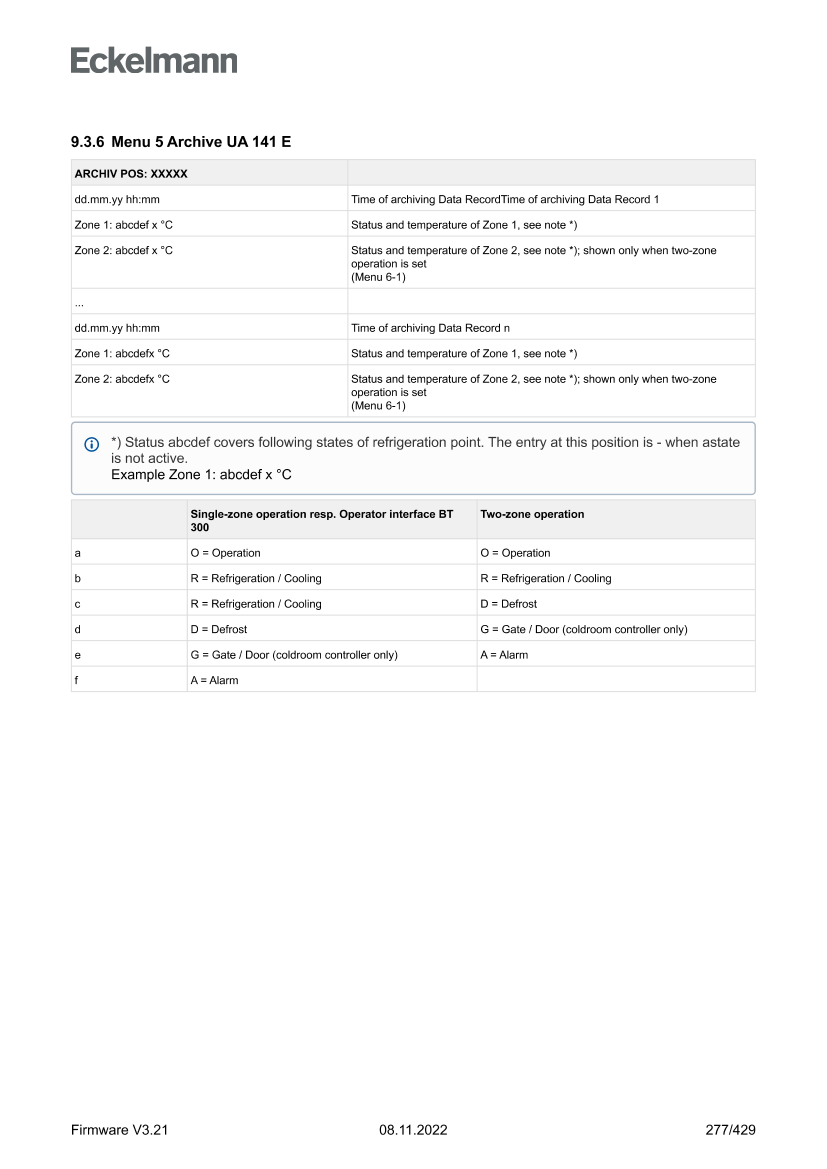 Eckelmann

9.3.6 Menu 5 Archive UA 141 E

| ARCHIV POS: XXXXX | |
|---|---|
| dd.mm.yy hh:mm | Time of archiving Data RecordTime of archiving Data Record 1 |
| Zone 1: abcdef x °C | Status and temperature of Zone 1, see note *) |
| Zone 2: abcdef x °C | Status and temperature of Zone 2, see note *); shown only when two-zone operation is set (Menu 6-1) |
| ... | |
| dd.mm.yy hh:mm | Time of archiving Data Record n |
| Zone 1: abcdefx °C | Status and temperature of Zone 1, see note *) |
| Zone 2: abcdefx °C | Status and temperature of Zone 2, see note *); shown only when two-zone operation is set (Menu 6-1) |

*) Status abcdef covers following states of refrigeration point. The entry at this position is - when astate is not active.
Example Zone 1: abcdef x °C

| | Single-zone operation resp. Operator interface BT 300 | Two-zone operation |
|---|---|---|
| a | O = Operation | O = Operation |
| b | R = Refrigeration / Cooling | R = Refrigeration / Cooling |
| c | R = Refrigeration / Cooling | D = Defrost |
| d | D = Defrost | G = Gate / Door (coldroom controller only) |
| e | G = Gate / Door (coldroom controller only) | A = Alarm |
| f | A = Alarm | |

Firmware V3.21 08.11.2022 277/429